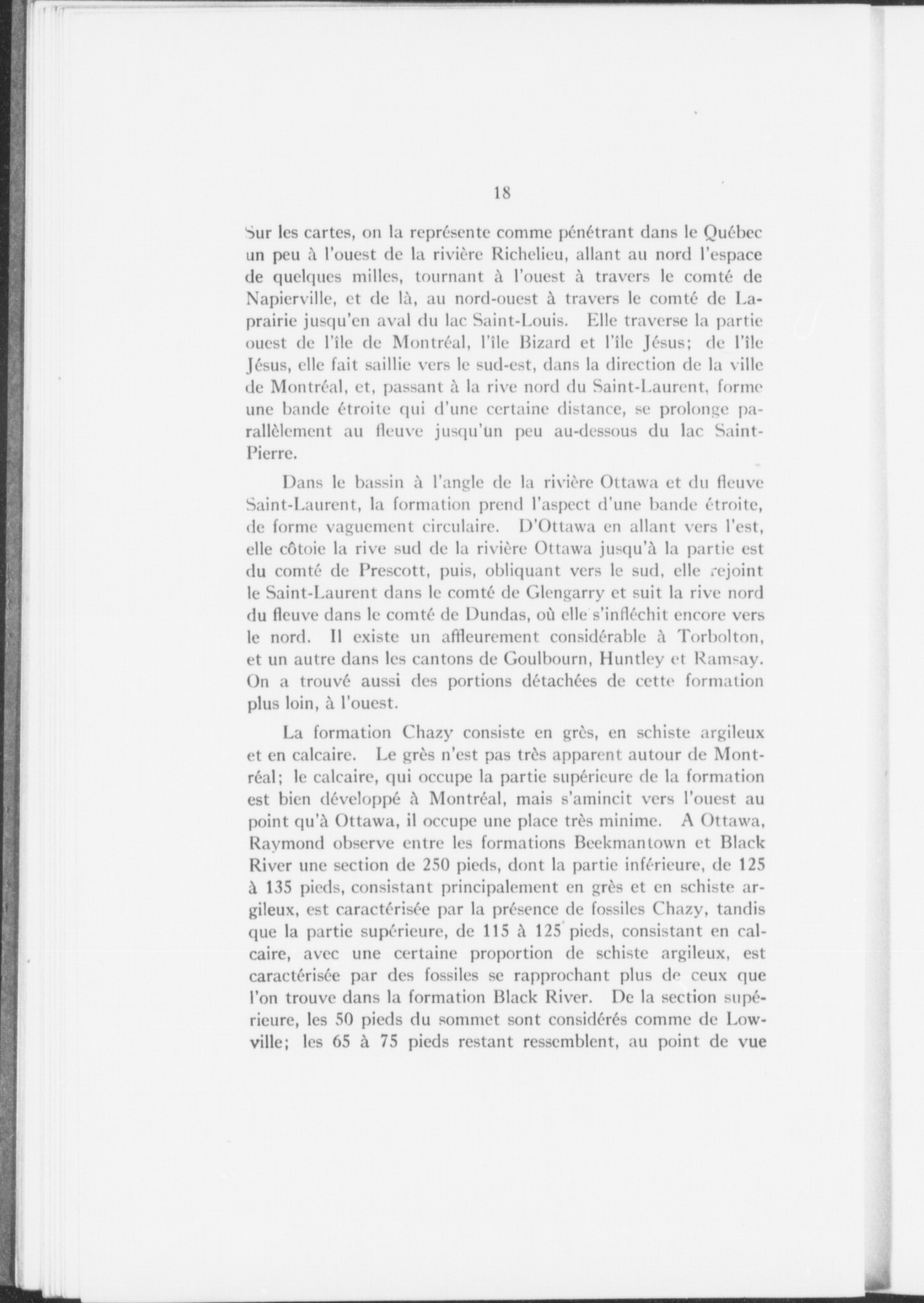 18

Sur les cartes, on la représente comme pénétrant dans le Québec un peu à l'ouest de la rivière Richelieu, allant au nord l'espace de quelques milles, tournant à l'ouest à travers le comté de Napierville, et de là, au nord-ouest à travers le comté de Laprairie jusqu'en aval du lac Saint-Louis. Elle traverse la partie ouest de l'île de Montréal, l'île Bizard et l'île Jésus; de l'île Jésus, elle fait saillie vers le sud-est, dans la direction de la ville de Montréal, et, passant à la rive nord du Saint-Laurent, forme une bande étroite qui d'une certaine distance, se prolonge parallèlement au fleuve jusqu'un peu au-dessous du lac Saint-Pierre.

Dans le bassin à l'angle de la rivière Ottawa et du fleuve Saint-Laurent, la formation prend l'aspect d'une bande étroite, de forme vaguement circulaire. D'Ottawa en allant vers l'est, elle côtoie la rive sud de la rivière Ottawa jusqu'à la partie est du comté de Prescott, puis, obliquant vers le sud, elle rejoint le Saint-Laurent dans le comté de Glengarry et suit la rive nord du fleuve dans le comté de Dundas, où elle s'infléchit encore vers le nord. Il existe un affleurement considérable à Torbolton, et un autre dans les cantons de Goulbourn, Huntley et Ramsay. On a trouvé aussi des portions détachées de cette formation plus loin, à l'ouest.

La formation Chazy consiste en grès, en schiste argileux et en calcaire. Le grès n'est pas très apparent autour de Montréal; le calcaire, qui occupe la partie supérieure de la formation est bien développé à Montréal, mais s'amincit vers l'ouest au point qu'à Ottawa, il occupe une place très minime. A Ottawa, Raymond observe entre les formations Beekmantown et Black River une section de 250 pieds, dont la partie inférieure, de 125 à 135 pieds, consistant principalement en grès et en schiste argileux, est caractérisée par la présence de fossiles Chazy, tandis que la partie supérieure, de 115 à 125 pieds, consistant en calcaire, avec une certaine proportion de schiste argileux, est caractérisée par des fossiles se rapprochant plus de ceux que l'on trouve dans la formation Black River. De la section supérieure, les 50 pieds du sommet sont considérés comme de Lowville; les 65 à 75 pieds restant ressemblent, au point de vue